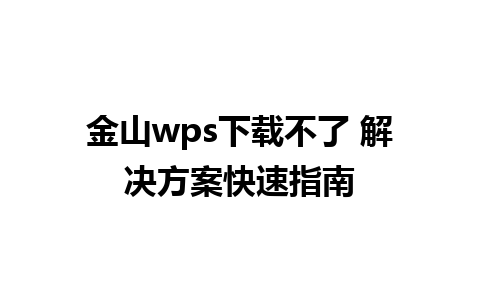 金山wps下载不了 解决方案快速指南